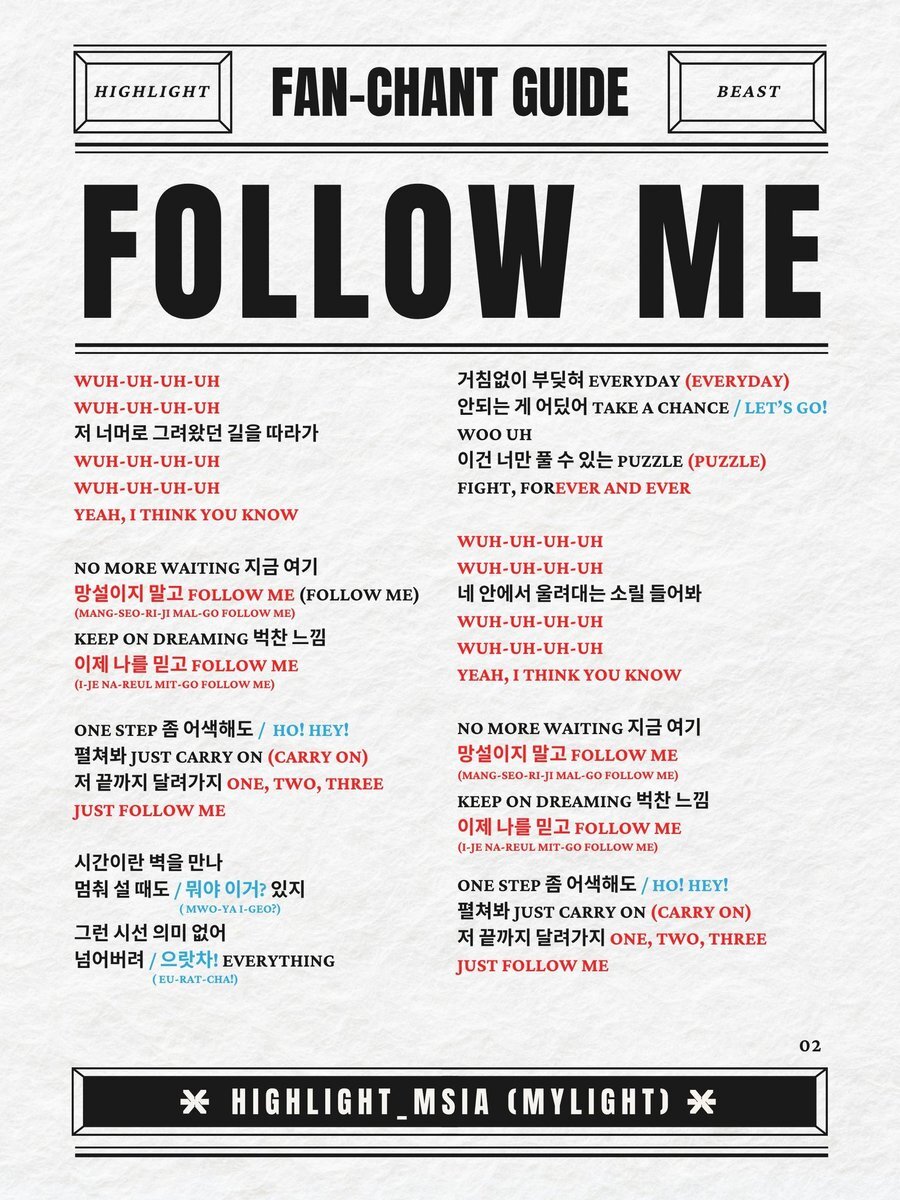 HIGHLIGHT

FAN-CHANT GUIDE

BEAST

FOLLOW ME

WUH-UH-UH-UH
WUH-UH-UH-UH
저 너머로 그려왔던 길을 따라가
WUH-UH-UH-UH
WUH-UH-UH-UH
YEAH, I THINK YOU KNOW

NO MORE WAITING 지금 여기
망설이지 말고 FOLLOW ME (FOLLOW ME)
(MANG-SEO-RI-JI MAL-GO FOLLOW ME)
KEEP ON DREAMING 벅찬 느낌
이제 나를 믿고 FOLLOW ME
(I-JE NA-REUL MIT-GO FOLLOW ME)

ONE STEP 좀 어색해도 / HO! HEY!
펼쳐봐 JUST CARRY ON (CARRY ON)
저 끝까지 달려가지 ONE, TWO, THREE
JUST FOLLOW ME

시간이란 벽을 만나
멈춰 설 때도 / 뭐야 이거? 있지
( MWO-YA I-GEO?)
그런 시선 의미 없어
넘어버려 / 으랏차! EVERYTHING
( EU-RAT-CHA!)

거침없이 부딪혀 EVERYDAY (EVERYDAY)
안되는 게 어딨어 TAKE A CHANCE / LET'S GO!
WOO UH
이건 너만 풀 수 있는 PUZZLE (PUZZLE)
FIGHT, FOREVER AND EVER

WUH-UH-UH-UH
WUH-UH-UH-UH
네 안에서 울려대는 소릴 들어봐
WUH-UH-UH-UH
WUH-UH-UH-UH
YEAH, I THINK YOU KNOW

NO MORE WAITING 지금 여기
망설이지 말고 FOLLOW ME
(MANG-SEO-RI-JI MAL-GO FOLLOW ME)
KEEP ON DREAMING 벅찬 느낌
이제 나를 믿고 FOLLOW ME
(I-JE NA-REUL MIT-GO FOLLOW ME)

ONE STEP 좀 어색해도 / HO! HEY!
펼쳐봐 JUST CARRY ON (CARRY ON)
저 끝까지 달려가지 ONE, TWO, THREE
JUST FOLLOW ME

02

HIGHLIGHT_MSIA (MYLIGHT)